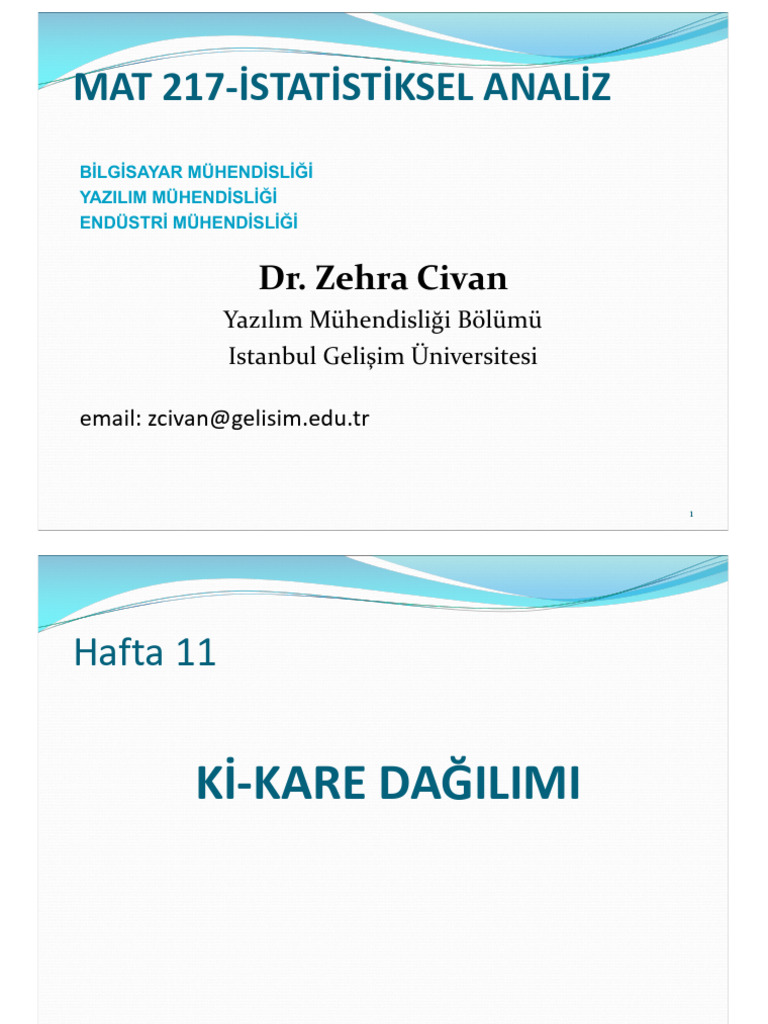 MAT 217-İSTATİSTİKSEL ANALİZ

BİLGİSAYAR MÜHENDİSLİĞİ
YAZILIM MÜHENDİSLİĞİ
ENDÜSTRİ MÜHENDİSLİĞİ

Dr. Zehra Civan

Yazılım Mühendisliği Bölümü
Istanbul Gelişim Üniversitesi

email: zcivan@gelisim.edu.tr

1

Hafta 11

Kİ-KARE DAĞILIMI